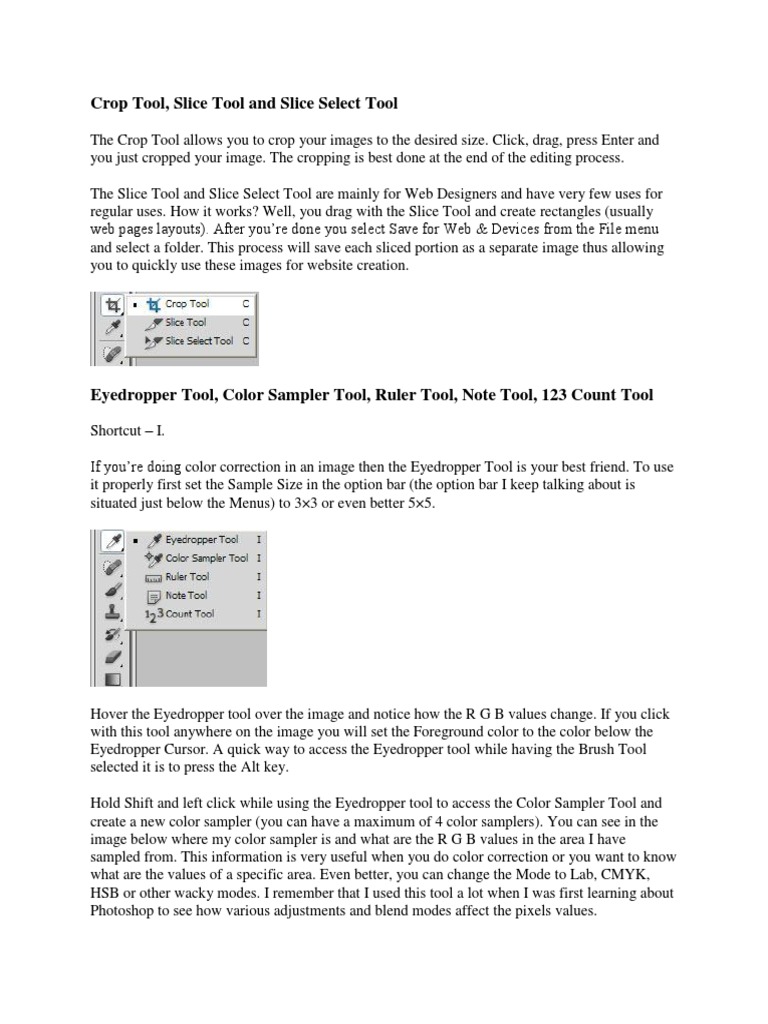 Crop Tool, Slice Tool and Slice Select Tool

The Crop Tool allows you to crop your images to the desired size. Click, drag, press Enter and you just cropped your image. The cropping is best done at the end of the editing process.

The Slice Tool and Slice Select Tool are mainly for Web Designers and have very few uses for regular uses. How it works? Well, you drag with the Slice Tool and create rectangles (usually web pages layouts). After you're done you select Save for Web & Devices from the File menu and select a folder. This process will save each sliced portion as a separate image thus allowing you to quickly use these images for website creation.

Crop Tool C
Slice Tool C
Slice Select Tool C

Eyedropper Tool, Color Sampler Tool, Ruler Tool, Note Tool, 123 Count Tool

Shortcut – I.

If you're doing color correction in an image then the Eyedropper Tool is your best friend. To use it properly first set the Sample Size in the option bar (the option bar I keep talking about is situated just below the Menus) to 3×3 or even better 5×5.

Eyedropper Tool I
Color Sampler Tool I
Ruler Tool I
Note Tool I
123 Count Tool I

Hover the Eyedropper tool over the image and notice how the R G B values change. If you click with this tool anywhere on the image you will set the Foreground color to the color below the Eyedropper Cursor. A quick way to access the Eyedropper tool while having the Brush Tool selected it is to press the Alt key.

Hold Shift and left click while using the Eyedropper tool to access the Color Sampler Tool and create a new color sampler (you can have a maximum of 4 color samplers). You can see in the image below where my color sampler is and what are the R G B values in the area I have sampled from. This information is very useful when you do color correction or you want to know what are the values of a specific area. Even better, you can change the Mode to Lab, CMYK, HSB or other wacky modes. I remember that I used this tool a lot when I was first learning about Photoshop to see how various adjustments and blend modes affect the pixels values.